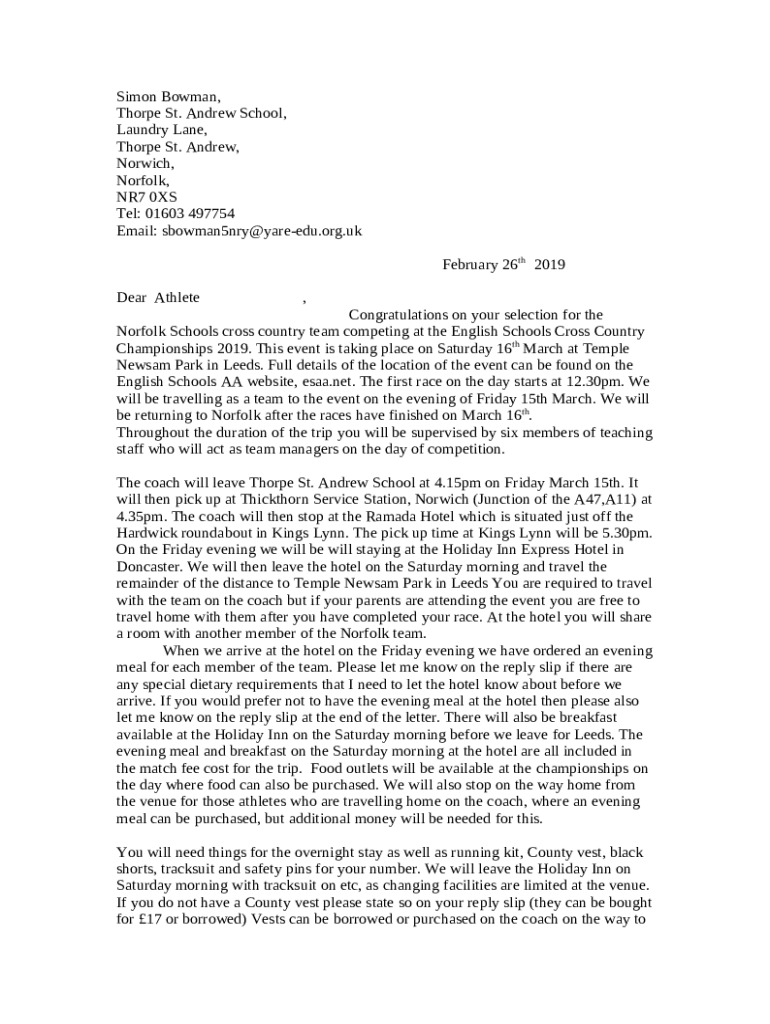 Simon Bowman,
Thorpe St. Andrew School,
Laundry Lane,
Thorpe St. Andrew,
Norwich,
Norfolk,
NR7 0XS
Tel: 01603 497754
Email: sbowman5nry@yare-edu.org.uk

February 26$^{th}$ 2019

Dear Athlete ,

Congratulations on your selection for the Norfolk Schools cross country team competing at the English Schools Cross Country Championships 2019. This event is taking place on Saturday 16$^{th}$ March at Temple Newsam Park in Leeds. Full details of the location of the event can be found on the English Schools AA website, esaa.net. The first race on the day starts at 12.30pm. We will be travelling as a team to the event on the evening of Friday 15th March. We will be returning to Norfolk after the races have finished on March 16$^{th}$.
Throughout the duration of the trip you will be supervised by six members of teaching staff who will act as team managers on the day of competition.

The coach will leave Thorpe St. Andrew School at 4.15pm on Friday March 15th. It will then pick up at Thickthorn Service Station, Norwich (Junction of the A47,A11) at 4.35pm. The coach will then stop at the Ramada Hotel which is situated just off the Hardwick roundabout in Kings Lynn. The pick up time at Kings Lynn will be 5.30pm. On the Friday evening we will be will staying at the Holiday Inn Express Hotel in Doncaster. We will then leave the hotel on the Saturday morning and travel the remainder of the distance to Temple Newsam Park in Leeds You are required to travel with the team on the coach but if your parents are attending the event you are free to travel home with them after you have completed your race. At the hotel you will share a room with another member of the Norfolk team.

When we arrive at the hotel on the Friday evening we have ordered an evening meal for each member of the team. Please let me know on the reply slip if there are any special dietary requirements that I need to let the hotel know about before we arrive. If you would prefer not to have the evening meal at the hotel then please also let me know on the reply slip at the end of the letter. There will also be breakfast available at the Holiday Inn on the Saturday morning before we leave for Leeds. The evening meal and breakfast on the Saturday morning at the hotel are all included in the match fee cost for the trip. Food outlets will be available at the championships on the day where food can also be purchased. We will also stop on the way home from the venue for those athletes who are travelling home on the coach, where an evening meal can be purchased, but additional money will be needed for this.

You will need things for the overnight stay as well as running kit, County vest, black shorts, tracksuit and safety pins for your number. We will leave the Holiday Inn on Saturday morning with tracksuit on etc, as changing facilities are limited at the venue. If you do not have a County vest please state so on your reply slip (they can be bought for £17 or borrowed) Vests can be borrowed or purchased on the coach on the way to